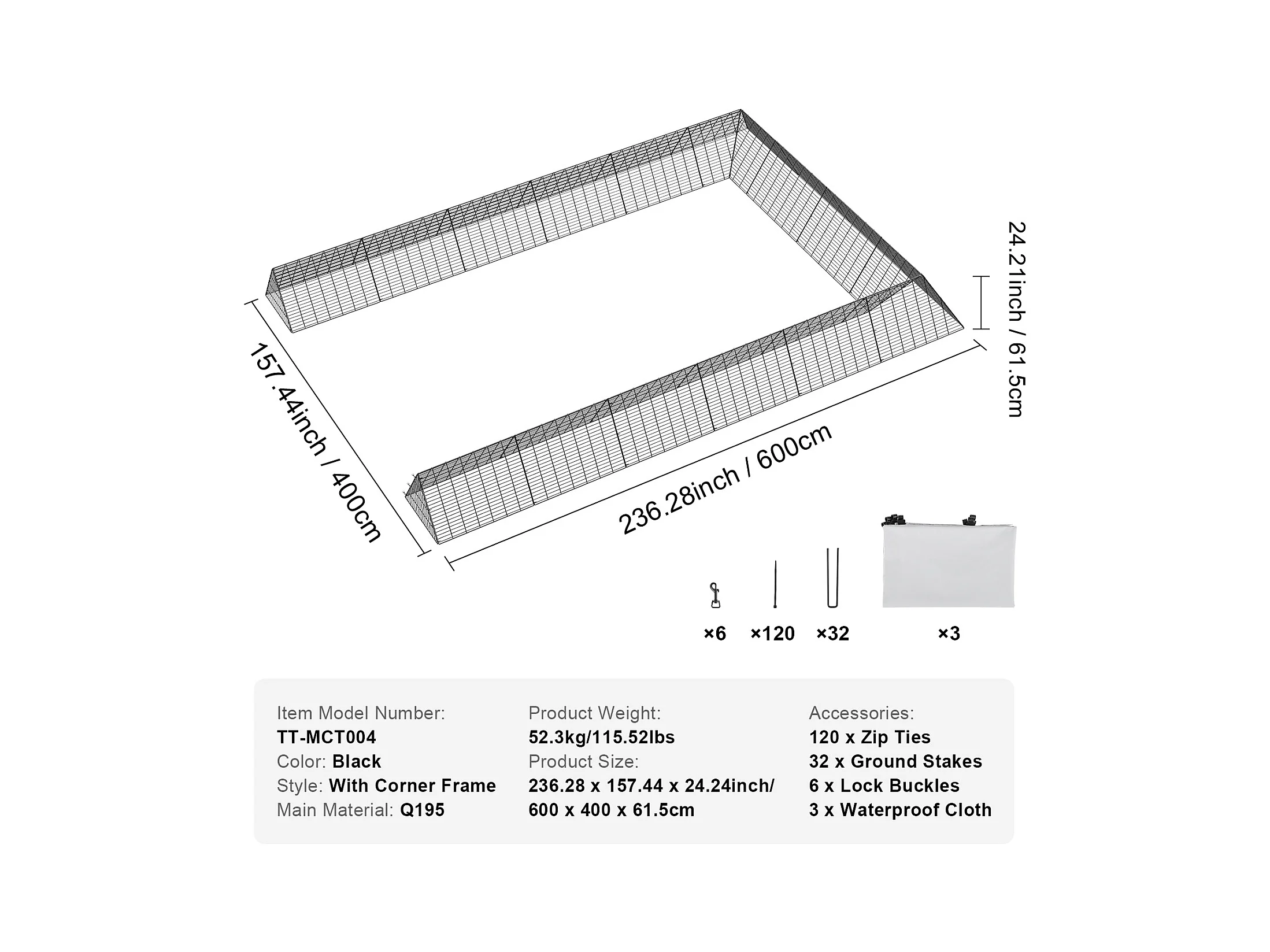 157.44inch / 400cm

236.28inch / 600cm

24.21inch / 61.5cm

×6 ×120 ×32 ×3

Item Model Number:
TT-MCT004
Color: Black
Style: With Corner Frame
Main Material: Q195

Product Weight:
52.3kg/115.52lbs
Product Size:
236.28 x 157.44 x 24.24inch/
600 x 400 x 61.5cm

Accessories:
120 x Zip Ties
32 x Ground Stakes
6 x Lock Buckles
3 x Waterproof Cloth